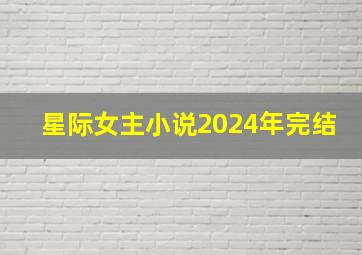 星际女主小说2024年完结